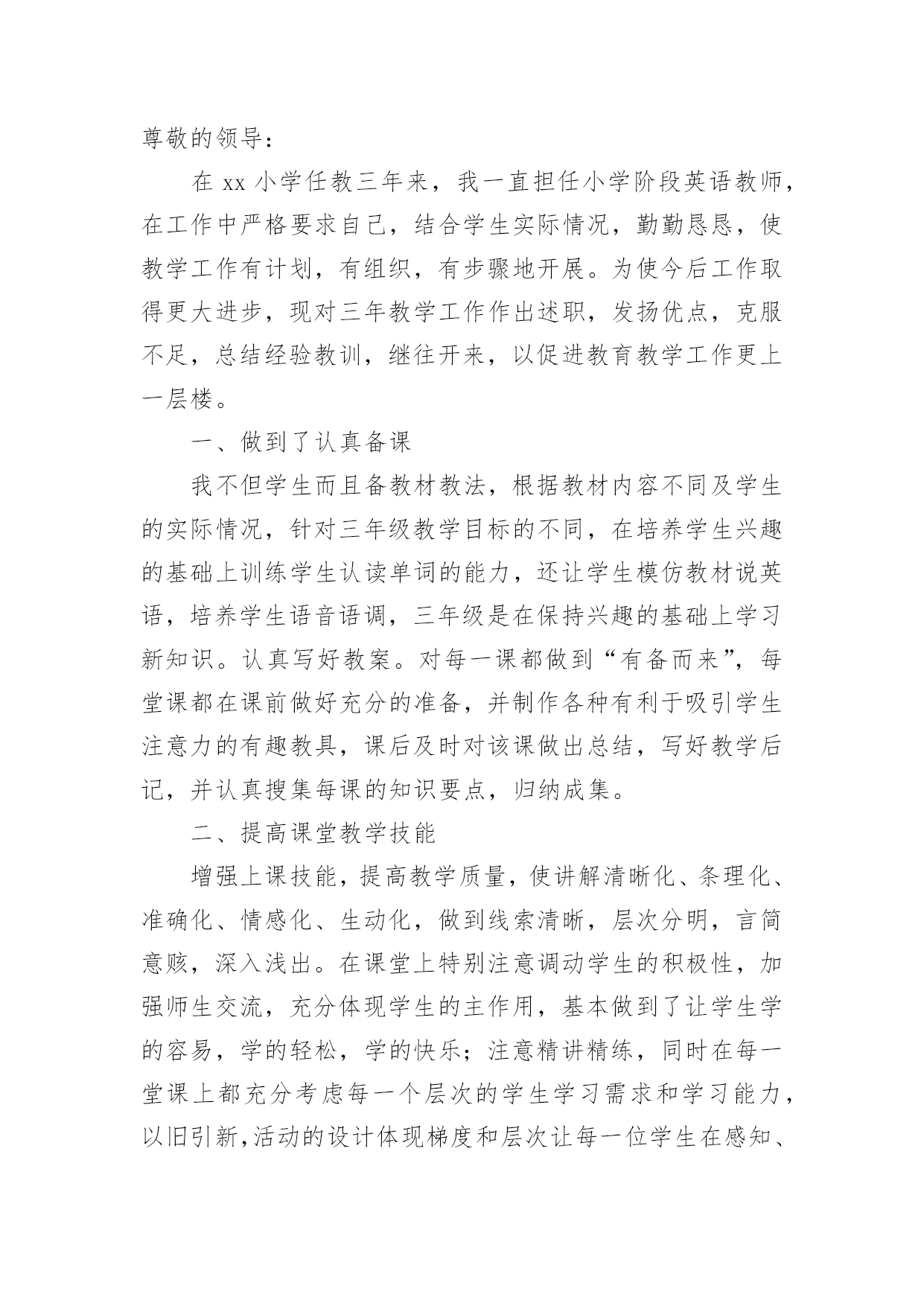 尊敬的领导：

在 xx 小学任教三年来，我一直担任小学阶段英语教师，在工作中严格要求自己，结合学生实际情况，勤勤恳恳，使教学工作有计划，有组织，有步骤地开展。为使今后工作取得更大进步，现对三年教学工作作出述职，发扬优点，克服不足，总结经验教训，继往开来，以促进教育教学工作更上一层楼。

一、做到了认真备课

我不但学生而且备教材教法，根据教材内容不同及学生的实际情况，针对三年级教学目标的不同，在培养学生兴趣的基础上训练学生认读单词的能力，还让学生模仿教材说英语，培养学生语音语调，三年级是在保持兴趣的基础上学习新知识。认真写好教案。对每一课都做到“有备而来”，每堂课都在课前做好充分的准备，并制作各种有利于吸引学生注意力的有趣教具，课后及时对该课做出总结，写好教学后记，并认真搜集每课的知识要点，归纳成集。

二、提高课堂教学技能

增强上课技能，提高教学质量，使讲解清晰化、条理化、准确化、情感化、生动化，做到线索清晰，层次分明，言简意赅，深入浅出。在课堂上特别注意调动学生的积极性，加强师生交流，充分体现学生的主作用，基本做到了让学生学的容易，学的轻松，学的快乐；注意精讲精练，同时在每一堂课上都充分考虑每一个层次的学生学习需求和学习能力，以旧引新，活动的设计体现梯度和层次让每一位学生在感知、